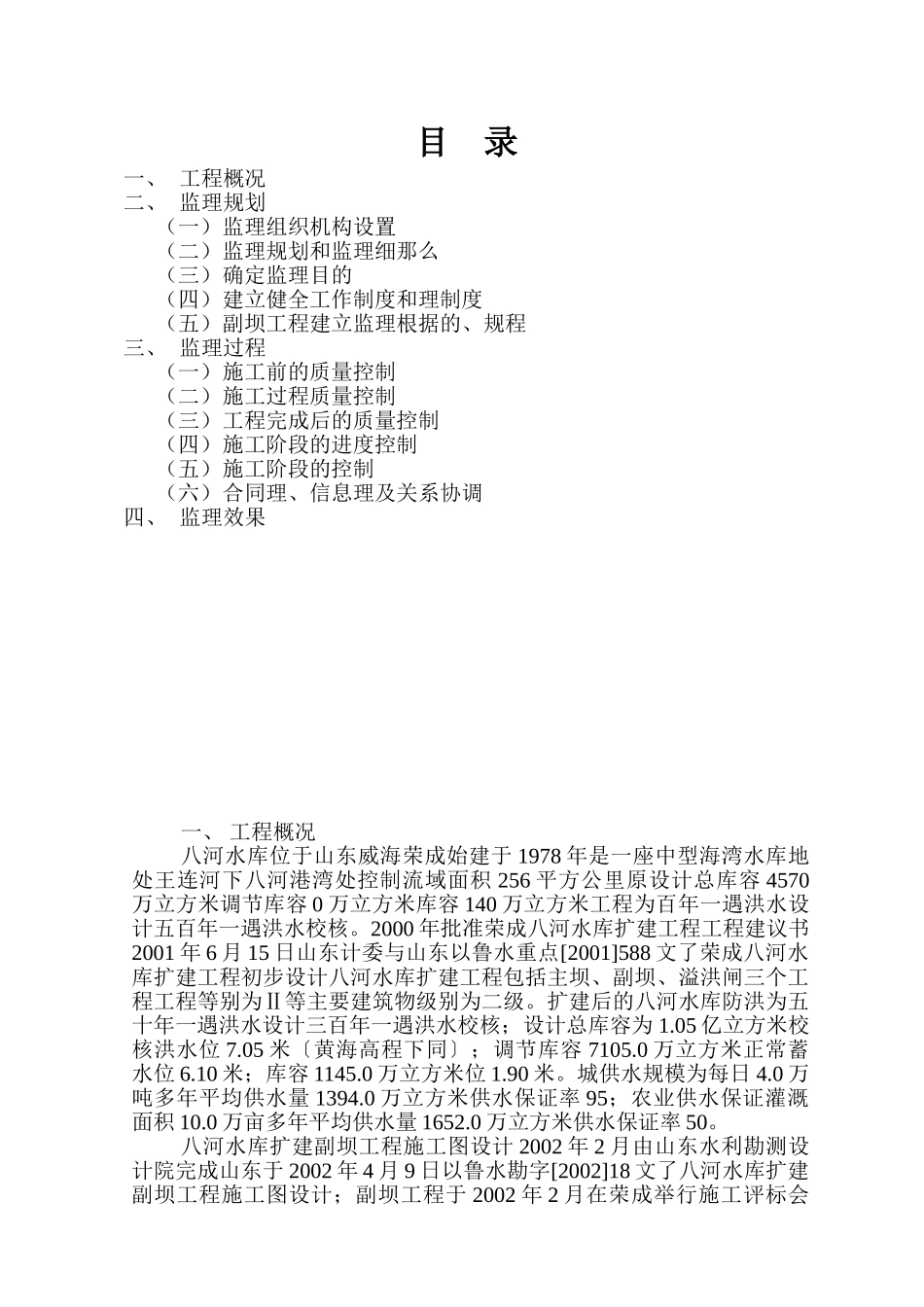 目 录

一、 工程概况
二、 监理规划
（一）监理组织机构设置
（二）监理规划和监理细那么
（三）确定监理目的
（四）建立健全工作制度和理制度
（五）副坝工程建立监理根据的、规程
三、 监理过程
（一）施工前的质量控制
（二）施工过程质量控制
（三）工程完成后的质量控制
（四）施工阶段的进度控制
（五）施工阶段的控制
（六）合同理、信息理及关系协调
四、 监理效果

一、 工程概况

八河水库位于山东威海荣成始建于 1978 年是一座中型海湾水库地处王连河下八河港湾处控制流域面积 256 平方公里原设计总库容 4570 万立方米调节库容 0 万立方米库容 140 万立方米工程为百年一遇洪水设计五百年一遇洪水校核。2000 年批准荣成八河水库扩建工程工程建议书 2001 年 6 月 15 日山东计委与山东以鲁水重点[2001]588 文了荣成八河水库扩建工程初步设计八河水库扩建工程包括主坝、副坝、溢洪闸三个工程工程等别为Ⅱ等主要建筑物级别为二级。扩建后的八河水库防洪为五十年一遇洪水设计三百年一遇洪水校核；设计总库容为 1.05 亿立方米校核洪水位 7.05 米〔黄海高程下同〕；调节库容 7105.0 万立方米正常蓄水位 6.10 米；库容 1145.0 万立方米位 1.90 米。城供水规模为每日 4.0 万吨多年平均供水量 1394.0 万立方米供水保证率 95；农业供水保证灌溉面积 10.0 万亩多年平均供水量 1652.0 万立方米供水保证率 50。

八河水库扩建副坝工程施工图设计 2002 年 2 月由山东水利勘测设计院完成山东于 2002 年 4 月 9 日以鲁水勘字[2002]18 文了八河水库扩建副坝工程施工图设计；副坝工程于 2002 年 2 月在荣成举行施工评标会